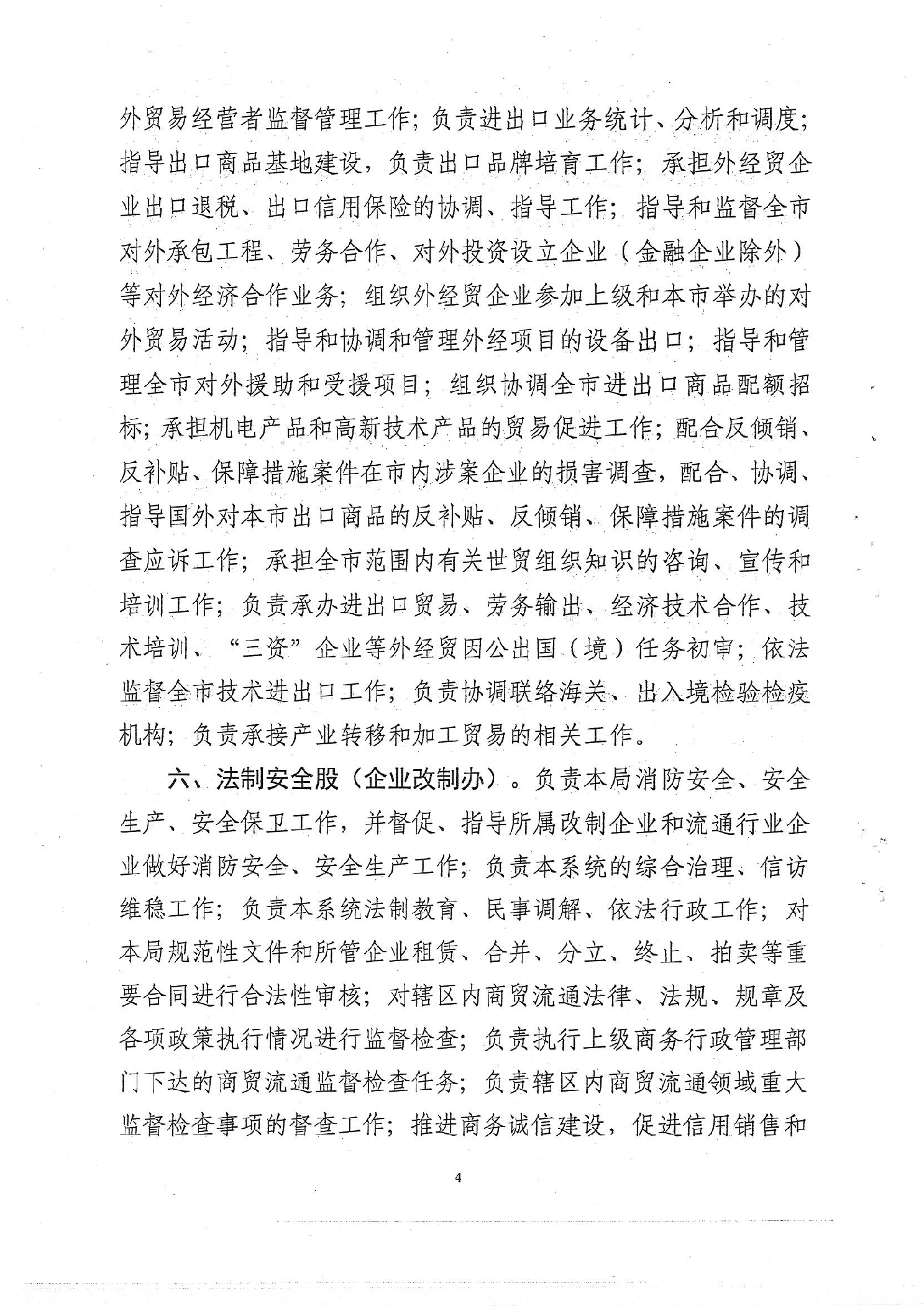 外贸易经营者监督管理工作；负责进出口业务统计、分析和调度；指导出口商品基地建设，负责出口品牌培育工作；承担外经贸企业出口退税、出口信用保险的协调、指导工作；指导和监督全市对外承包工程、劳务合作、对外投资设立企业（金融企业除外）等对外经济合作业务；组织外经贸企业参加上级和本市举办的对外贸易活动；指导和协调和管理外经项目的设备出口；指导和管理全市对外援助和受援项目；组织协调全市进出口商品配额招标；承担机电产品和高新技术产品的贸易促进工作；配合反倾销、反补贴、保障措施案件在市内涉案企业的损害调查，配合、协调、指导国外对本市出口商品的反补贴、反倾销、保障措施案件的调查应诉工作；承担全市范围内有关世贸组织知识的咨询、宣传和培训工作；负责承办进出口贸易、劳务输出、经济技术合作、技术培训、“三资”企业等外经贸因公出国（境）任务初审；依法监督全市技术进出口工作；负责协调联络海关、出入境检验检疫机构；负责承接产业转移和加工贸易的相关工作。

六、法制安全股（企业改制办）。负责本局消防安全、安全生产、安全保卫工作，并督促、指导所属改制企业和流通行业企业做好消防安全、安全生产工作；负责本系统的综合治理、信访维稳工作；负责本系统法制教育、民事调解、依法行政工作；对本局规范性文件和所管企业租赁、合并、分立、终止、拍卖等重要合同进行合法性审核；对辖区内商贸流通法律、法规、规章及各项政策执行情况进行监督检查；负责执行上级商务行政管理部门下达的商贸流通监督检查任务；负责辖区内商贸流通领域重大监督检查事项的督查工作；推进商务诚信建设，促进信用销售和

4